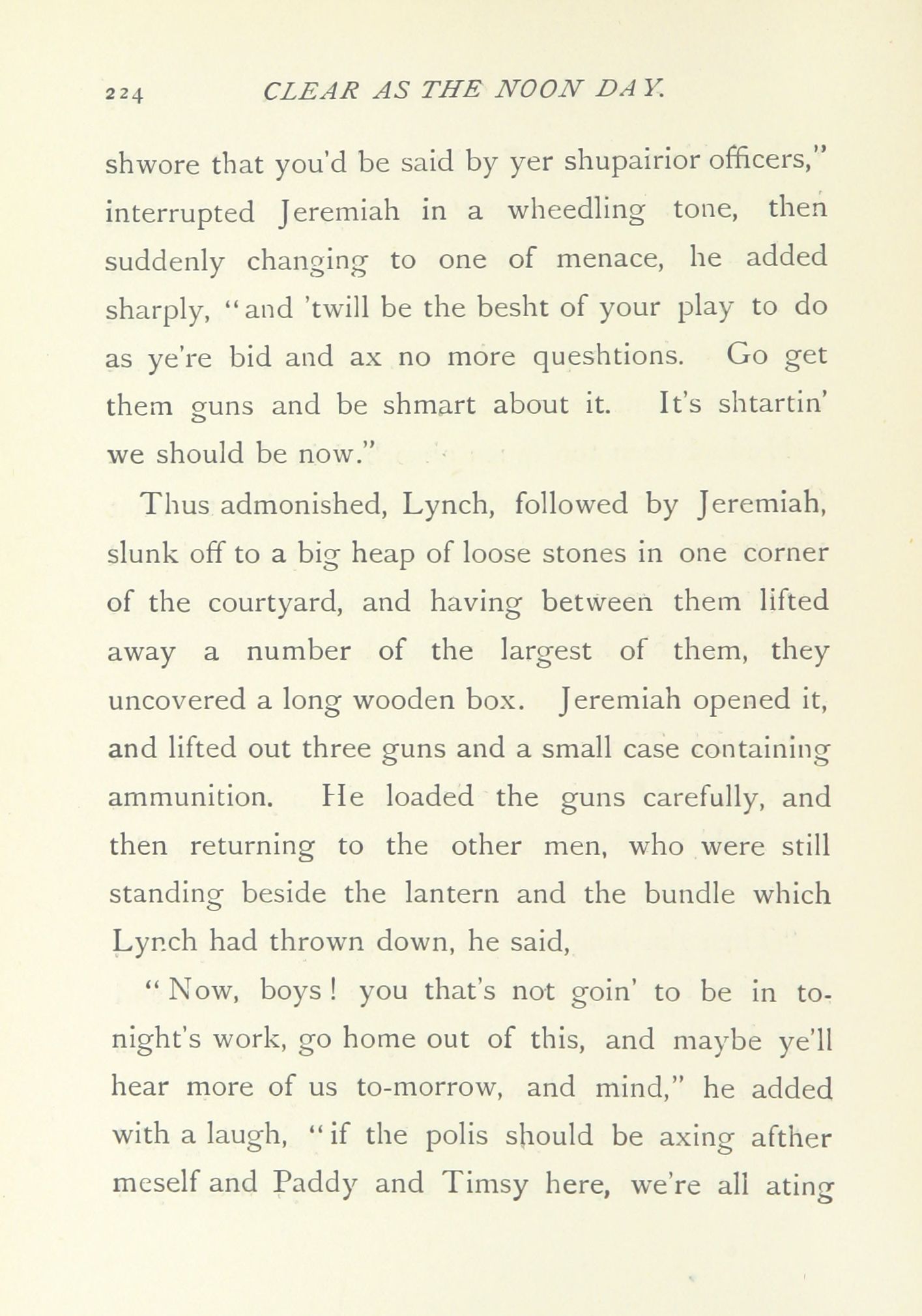 224 CLEAR AS THE NOON DAY.

shwore that you'd be said by yer shupairior officers," interrupted Jeremiah in a wheedling tone, then suddenly changing to one of menace, he added sharply, "and 'twill be the besht of your play to do as ye're bid and ax no more queshtions. Go get them guns and be shmart about it. It's shtartin' we should be now."

Thus admonished, Lynch, followed by Jeremiah, slunk off to a big heap of loose stones in one corner of the courtyard, and having between them lifted away a number of the largest of them, they uncovered a long wooden box. Jeremiah opened it, and lifted out three guns and a small case containing ammunition. He loaded the guns carefully, and then returning to the other men, who were still standing beside the lantern and the bundle which Lynch had thrown down, he said,

"Now, boys! you that's not goin' to be in to-night's work, go home out of this, and maybe ye'll hear more of us to-morrow, and mind," he added with a laugh, "if the polis should be axing afther meself and Paddy and Timsy here, we're all ating